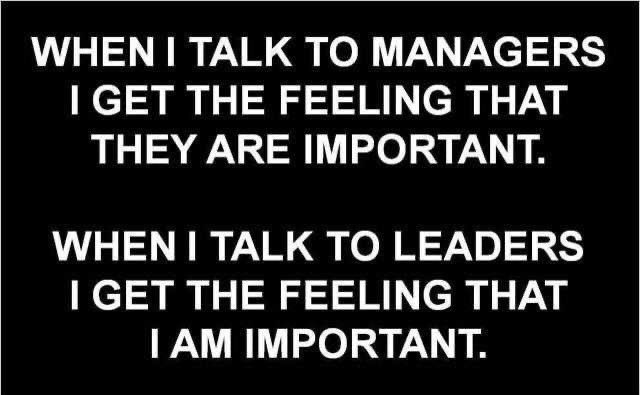 WHEN I TALK TO MANAGERS I GET THE FEELING THAT THEY ARE IMPORTANT.

WHEN I TALK TO LEADERS I GET THE FEELING THAT I AM IMPORTANT.